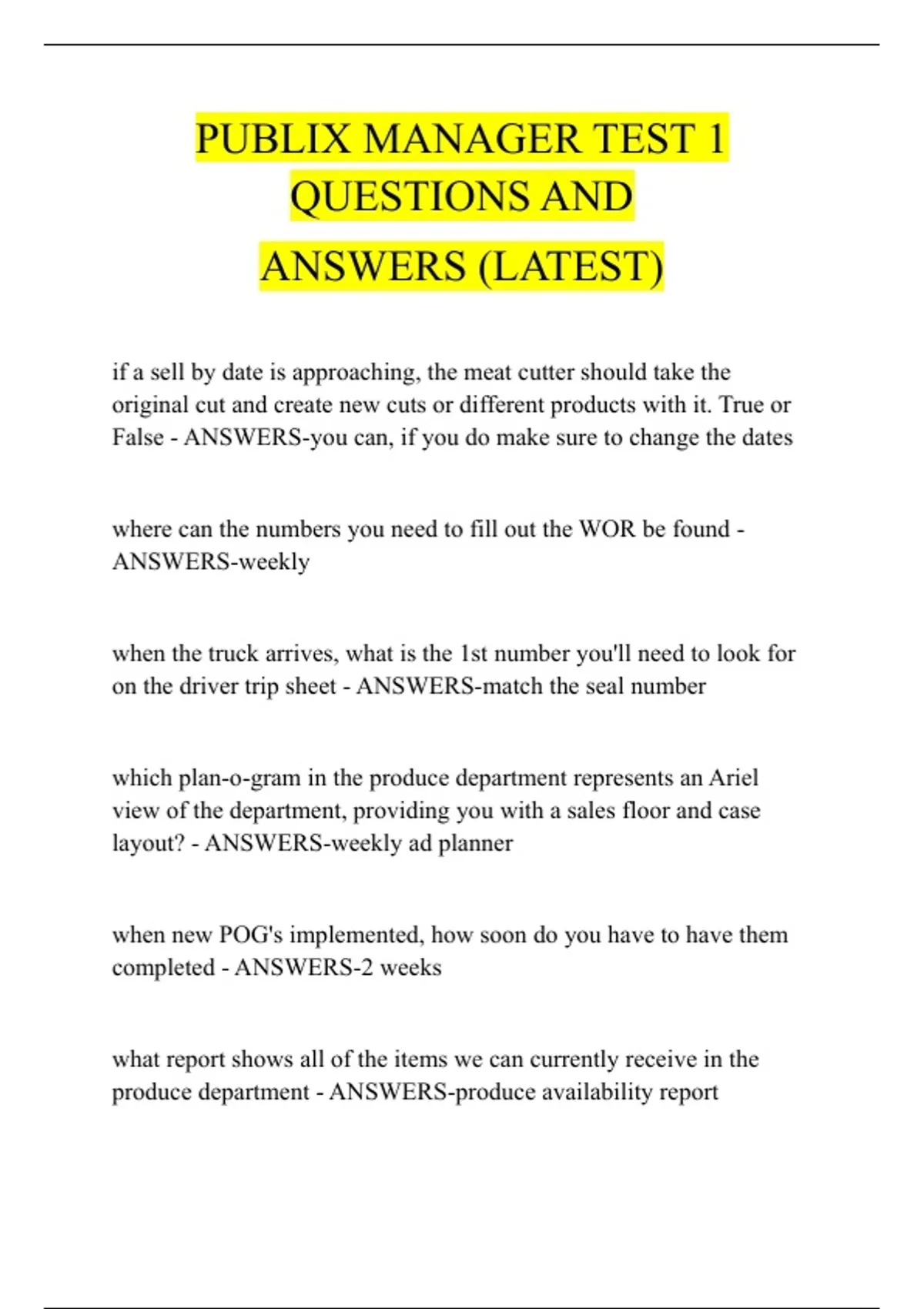 PUBLIX MANAGER TEST 1
QUESTIONS AND
ANSWERS (LATEST)

if a sell by date is approaching, the meat cutter should take the original cut and create new cuts or different products with it. True or False - ANSWERS-you can, if you do make sure to change the dates

where can the numbers you need to fill out the WOR be found - ANSWERS-weekly

when the truck arrives, what is the 1st number you'll need to look for on the driver trip sheet - ANSWERS-match the seal number

which plan-o-gram in the produce department represents an Ariel view of the department, providing you with a sales floor and case layout? - ANSWERS-weekly ad planner

when new POG's implemented, how soon do you have to have them completed - ANSWERS-2 weeks

what report shows all of the items we can currently receive in the produce department - ANSWERS-produce availability report